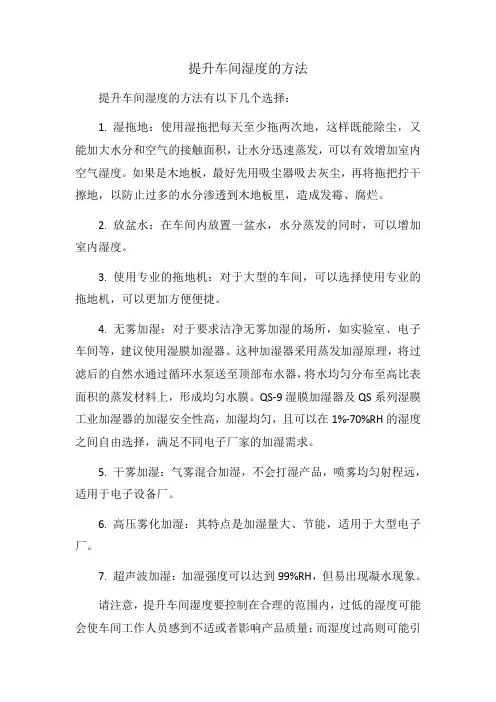 提升车间湿度的方法

提升车间湿度的方法有以下几个选择：

1. 湿拖地：使用湿拖把每天至少拖两次地，这样既能除尘，又能加大水分和空气的接触面积，让水分迅速蒸发，可以有效增加室内空气湿度。如果是木地板，最好先用吸尘器吸去灰尘，再将拖把拧干擦地，以防止过多的水分渗透到木地板里，造成发霉、腐烂。

2. 放盆水：在车间内放置一盆水，水分蒸发的同时，可以增加室内湿度。

3. 使用专业的拖地机：对于大型的车间，可以选择使用专业的拖地机，可以更加方便便捷。

4. 无雾加湿：对于要求洁净无雾加湿的场所，如实验室、电子车间等，建议使用湿膜加湿器。这种加湿器采用蒸发加湿原理，将过滤后的自然水通过循环水泵送至顶部布水器，将水均匀分布至高比表面积的蒸发材料上，形成均匀水膜。QS-9 湿膜加湿器及 QS 系列湿膜工业加湿器的加湿安全性高，加湿均匀，且可以在 1%-70%RH 的湿度之间自由选择，满足不同电子厂家的加湿需求。

5. 干雾加湿：气雾混合加湿，不会打湿产品，喷雾均匀射程远，适用于电子设备厂。

6. 高压雾化加湿：其特点是加湿量大、节能，适用于大型电子厂。

7. 超声波加湿：加湿强度可以达到 99%RH，但易出现凝水现象。

请注意，提升车间湿度要控制在合理的范围内，过低的湿度可能会使车间工作人员感到不适或者影响产品质量；而湿度过高则可能引